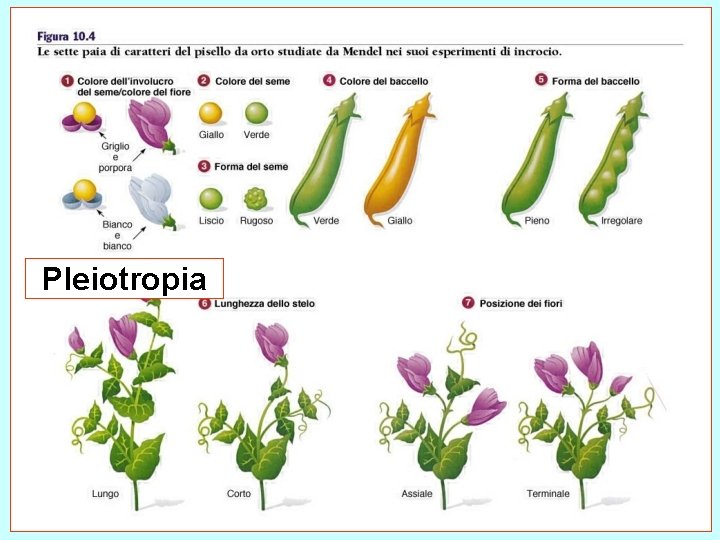 Figura 10.4

Le sette paia di caratteri del pisello da orto studiate da Mendel nei suoi esperimenti di incrocio.

1 Colore dell'involucro del seme/colore del fiore

Griglio e porpora

Bianco e bianco

2 Colore del seme

Giallo

Verde

3 Forma del seme

Liscio

Rugoso

4 Colore del baccello

Verde

Giallo

5 Forma del baccello

Pieno

Irregolare

Pleiotropia

6 Lunghezza dello stelo

Lungo

Corto

7 Posizione dei fiori

Assiale

Terminale